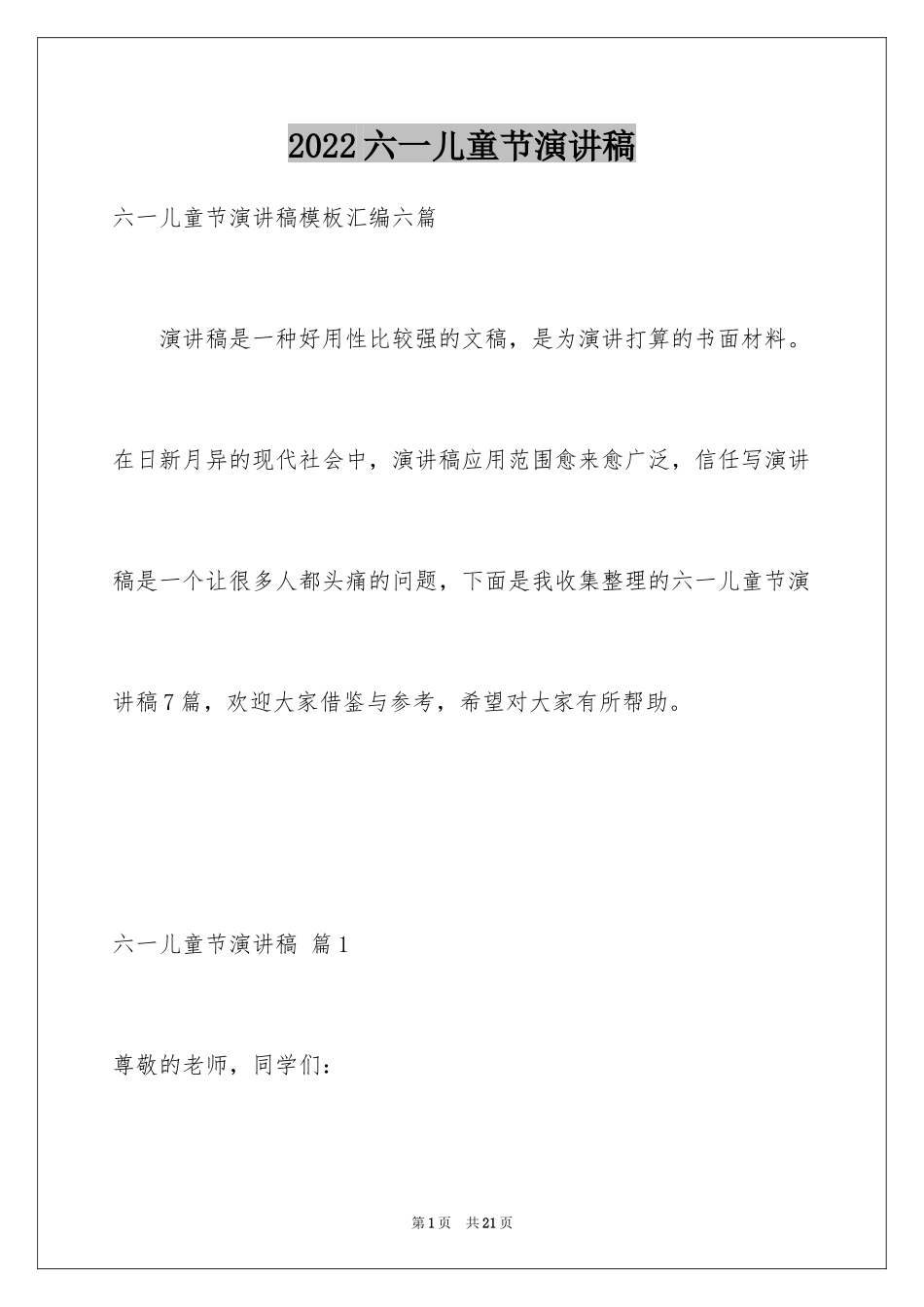 2022六一儿童节演讲稿

六一儿童节演讲稿模板汇编六篇

演讲稿是一种好用性比较强的文稿，是为演讲打算的书面材料。在日新月异的现代社会中，演讲稿应用范围愈来愈广泛，信任写演讲稿是一个让很多人都头痛的问题，下面是我收集整理的六一儿童节演讲稿7篇，欢迎大家借鉴与参考，希望对大家有所帮助。

六一儿童节演讲稿 篇1

尊敬的老师，同学们：

第1页 共21页